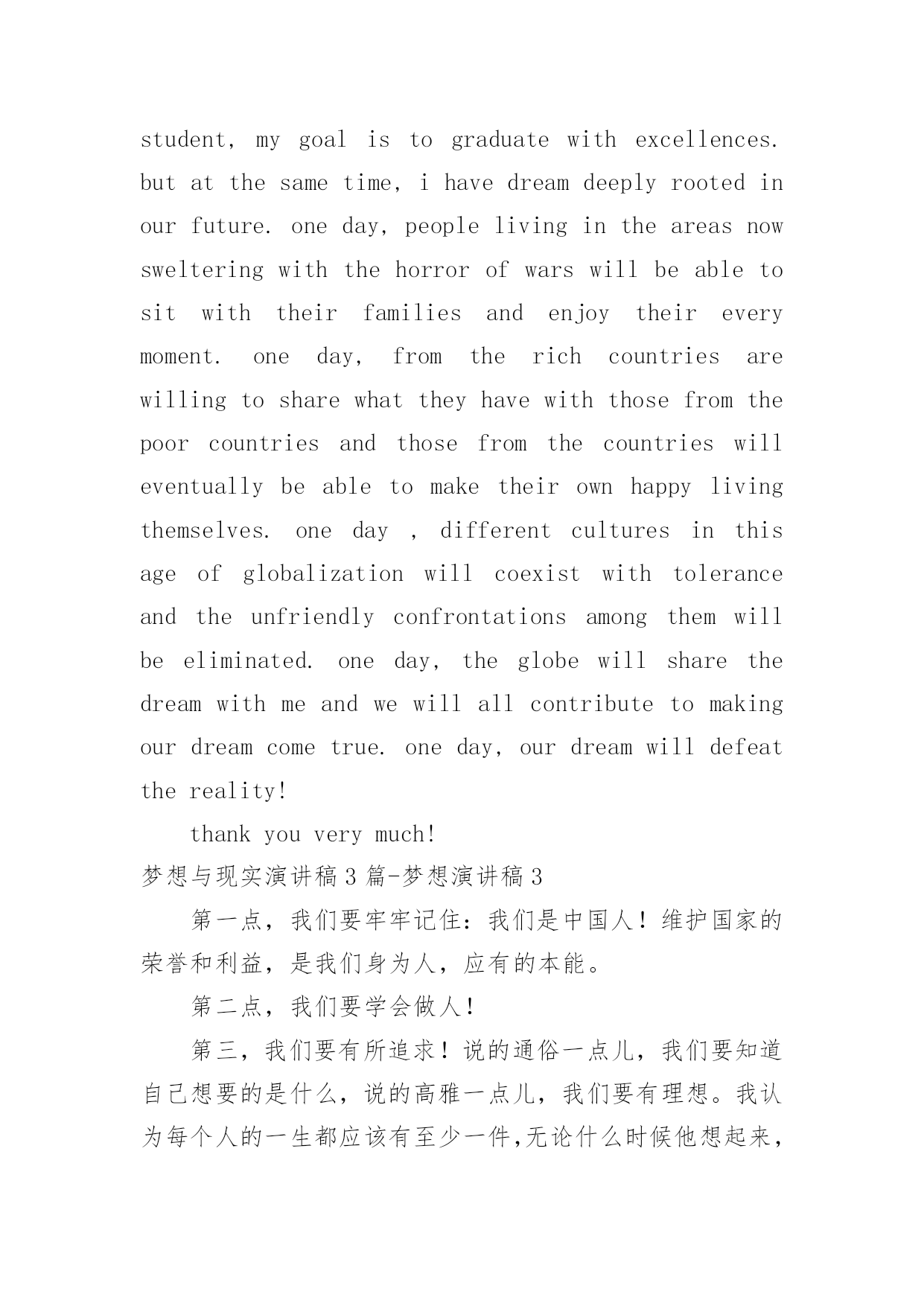 student, my goal is to graduate with excellences. but at the same time, i have dream deeply rooted in our future. one day, people living in the areas now sweltering with the horror of wars will be able to sit with their families and enjoy their every moment. one day, from the rich countries are willing to share what they have with those from the poor countries and those from the countries will eventually be able to make their own happy living themselves. one day , different cultures in this age of globalization will coexist with tolerance and the unfriendly confrontations among them will be eliminated. one day, the globe will share the dream with me and we will all contribute to making our dream come true. one day, our dream will defeat the reality!

thank you very much!

梦想与现实演讲稿 3 篇-梦想演讲稿 3

第一点，我们要牢牢记住：我们是中国人！维护国家的荣誉和利益，是我们身为人，应有的本能。

第二点，我们要学会做人！

第三，我们要有所追求！说的通俗一点儿，我们要知道自己想要的是什么，说的高雅一点儿，我们要有理想。我认为每个人的一生都应该有至少一件,无论什么时候他想起来，